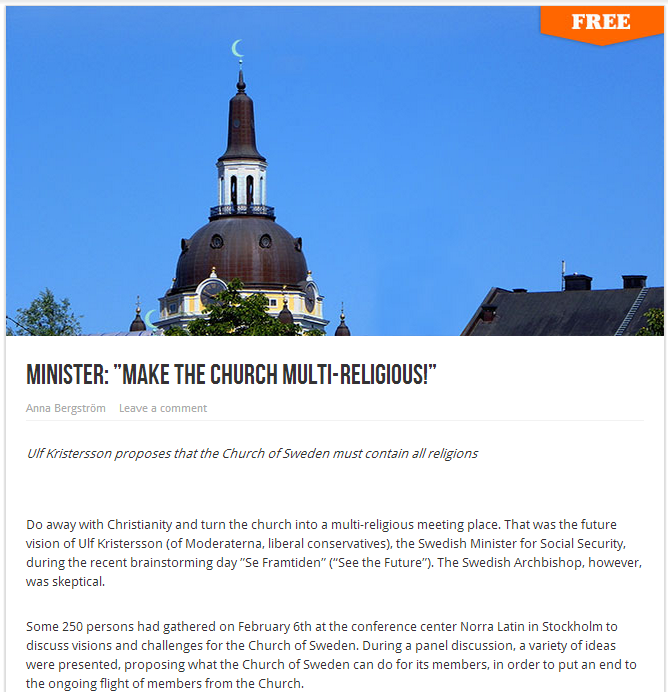 FREE

MINISTER: "MAKE THE CHURCH MULTI-RELIGIOUS!"

Anna Bergström Leave a comment

Ulf Kristersson proposes that the Church of Sweden must contain all religions

Do away with Christianity and turn the church into a multi-religious meeting place. That was the future vision of Ulf Kristersson (of Moderaterna, liberal conservatives), the Swedish Minister for Social Security, during the recent brainstorming day "Se Framtiden" ("See the Future"). The Swedish Archbishop, however, was skeptical.

Some 250 persons had gathered on February 6th at the conference center Norra Latin in Stockholm to discuss visions and challenges for the Church of Sweden. During a panel discussion, a variety of ideas were presented, proposing what the Church of Sweden can do for its members, in order to put an end to the ongoing flight of members from the Church.